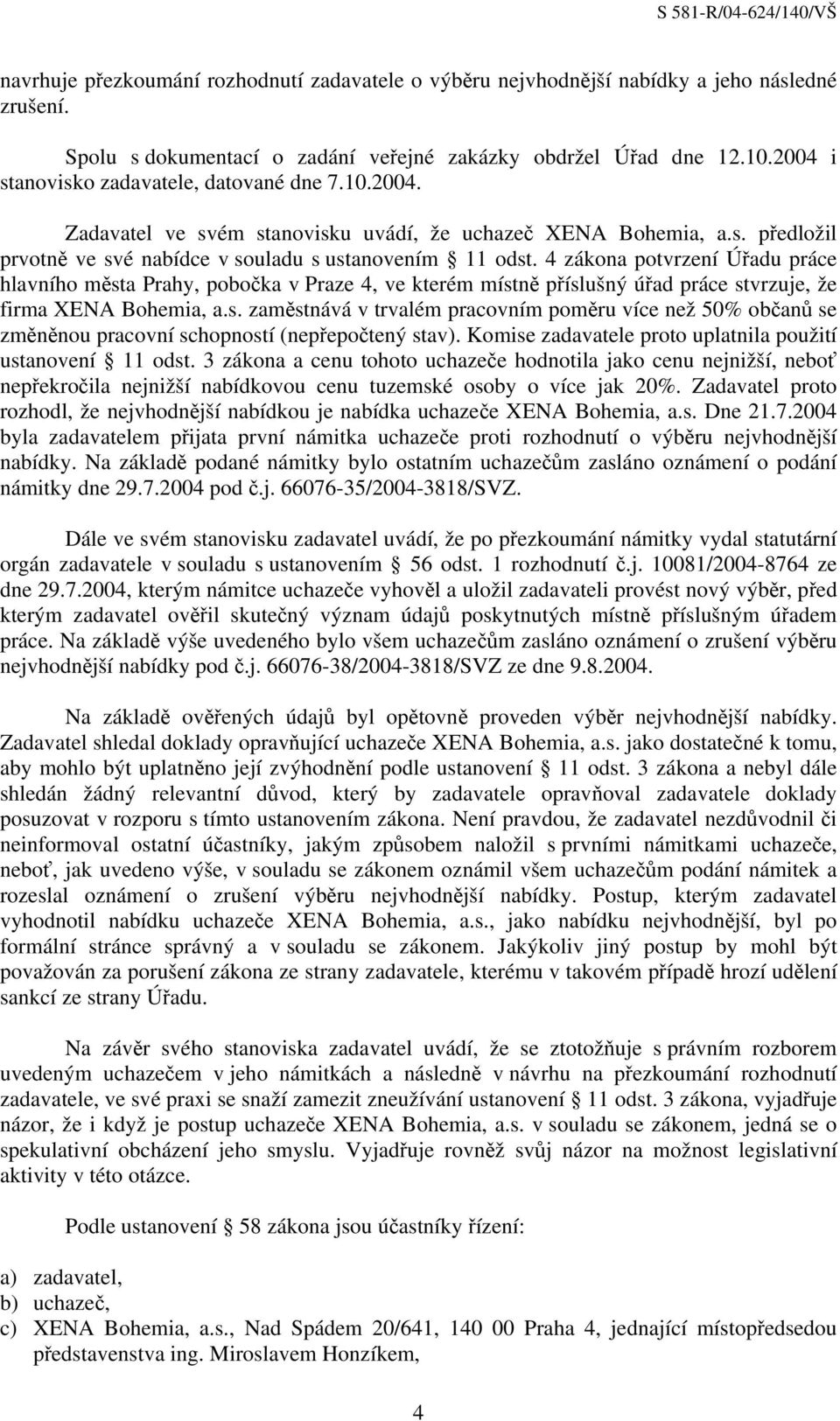 S 581-R/04-624/140/VŠ

navrhuje přezkoumání rozhodnutí zadavatele o výběru nejvhodnější nabídky a jeho následné zrušení.

Spolu s dokumentací o zadání veřejné zakázky obdržel Úřad dne 12.10.2004 i stanovisko zadavatele, datované dne 7.10.2004.

Zadavatel ve svém stanovisku uvádí, že uchazeč XENA Bohemia, a.s. předložil prvotně ve své nabídce v souladu s ustanovením § 11 odst. 4 zákona potvrzení Úřadu práce hlavního města Prahy, pobočka v Praze 4, ve kterém místně příslušný úřad práce stvrzuje, že firma XENA Bohemia, a.s. zaměstnává v trvalém pracovním poměru více než 50% občanů se změněnou pracovní schopností (nepřepočtený stav). Komise zadavatele proto uplatnila použití ustanovení § 11 odst. 3 zákona a cenu tohoto uchazeče hodnotila jako cenu nejnižší, neboť nepřekročila nejnižší nabídkovou cenu tuzemské osoby o více jak 20%. Zadavatel proto rozhodl, že nejvhodnější nabídkou je nabídka uchazeče XENA Bohemia, a.s. Dne 21.7.2004 byla zadavatelem přijata první námitka uchazeče proti rozhodnutí o výběru nejvhodnější nabídky. Na základě podané námitky bylo ostatním uchazečům zasláno oznámení o podání námitky dne 29.7.2004 pod č.j. 66076-35/2004-3818/SVZ.

Dále ve svém stanovisku zadavatel uvádí, že po přezkoumání námitky vydal statutární orgán zadavatele v souladu s ustanovením § 56 odst. 1 rozhodnutí č.j. 10081/2004-8764 ze dne 29.7.2004, kterým námitce uchazeče vyhověl a uložil zadavateli provést nový výběr, před kterým zadavatel ověřil skutečný význam údajů poskytnutých místně příslušným úřadem práce. Na základě výše uvedeného bylo všem uchazečům zasláno oznámení o zrušení výběru nejvhodnější nabídky pod č.j. 66076-38/2004-3818/SVZ ze dne 9.8.2004.

Na základě ověřených údajů byl opětovně proveden výběr nejvhodnější nabídky. Zadavatel shledal doklady opravňující uchazeče XENA Bohemia, a.s. jako dostatečné k tomu, aby mohlo být uplatněno její zvýhodnění podle ustanovení § 11 odst. 3 zákona a nebyl dále shledán žádný relevantní důvod, který by zadavatele opravňoval zadavatele doklady posuzovat v rozporu s tímto ustanovením zákona. Není pravdou, že zadavatel nezdůvodnil či neinformoval ostatní účastníky, jakým způsobem naložil s prvními námitkami uchazeče, neboť, jak uvedeno výše, v souladu se zákonem oznámil všem uchazečům podání námitek a rozeslal oznámení o zrušení výběru nejvhodnější nabídky. Postup, kterým zadavatel vyhodnotil nabídku uchazeče XENA Bohemia, a.s., jako nabídku nejvhodnější, byl po formální stránce správný a v souladu se zákonem. Jakýkoliv jiný postup by mohl být považován za porušení zákona ze strany zadavatele, kterému v takovém případě hrozí udělení sankcí ze strany Úřadu.

Na závěr svého stanoviska zadavatel uvádí, že se ztotožňuje s právním rozborem uvedeným uchazečem v jeho námitkách a následně v návrhu na přezkoumání rozhodnutí zadavatele, ve své praxi se snaží zamezit zneužívání ustanovení § 11 odst. 3 zákona, vyjadřuje názor, že i když je postup uchazeče XENA Bohemia, a.s. v souladu se zákonem, jedná se o spekulativní obcházení jeho smyslu. Vyjadřuje rovněž svůj názor na možnost legislativní aktivity v této otázce.

Podle ustanovení § 58 zákona jsou účastníky řízení:

a) zadavatel,
b) uchazeč,
c) XENA Bohemia, a.s., Nad Spádem 20/641, 140 00 Praha 4, jednající místopředsedou představenstva ing. Miroslavem Honzíkem,

4